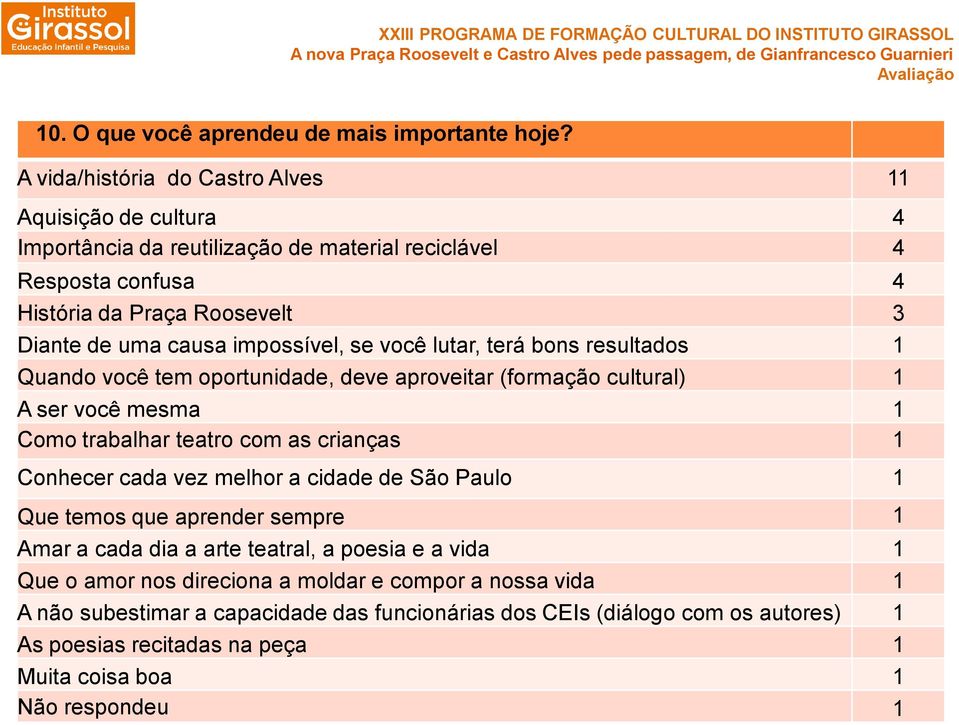 Instituto Girassol
Educação Infantil e Pesquisa

XXIII PROGRAMA DE FORMAÇÃO CULTURAL DO INSTITUTO GIRASSOL
A nova Praça Roosevelt e Castro Alves pede passagem, de Gianfrancesco Guarnieri
Avaliação

| 10. O que você aprendeu de mais importante hoje? | |
|---|---|
| A vida/história do Castro Alves | 11 |
| Aquisição de cultura | 4 |
| Importância da reutilização de material reciclável | 4 |
| Resposta confusa | 4 |
| História da Praça Roosevelt | 3 |
| Diante de uma causa impossível, se você lutar, terá bons resultados | 1 |
| Quando você tem oportunidade, deve aproveitar (formação cultural) | 1 |
| A ser você mesma | 1 |
| Como trabalhar teatro com as crianças | 1 |
| Conhecer cada vez melhor a cidade de São Paulo | 1 |
| Que temos que aprender sempre | 1 |
| Amar a cada dia a arte teatral, a poesia e a vida | 1 |
| Que o amor nos direciona a moldar e compor a nossa vida | 1 |
| A não subestimar a capacidade das funcionárias dos CEIs (diálogo com os autores) | 1 |
| As poesias recitadas na peça | 1 |
| Muita coisa boa | 1 |
| Não respondeu | 1 |